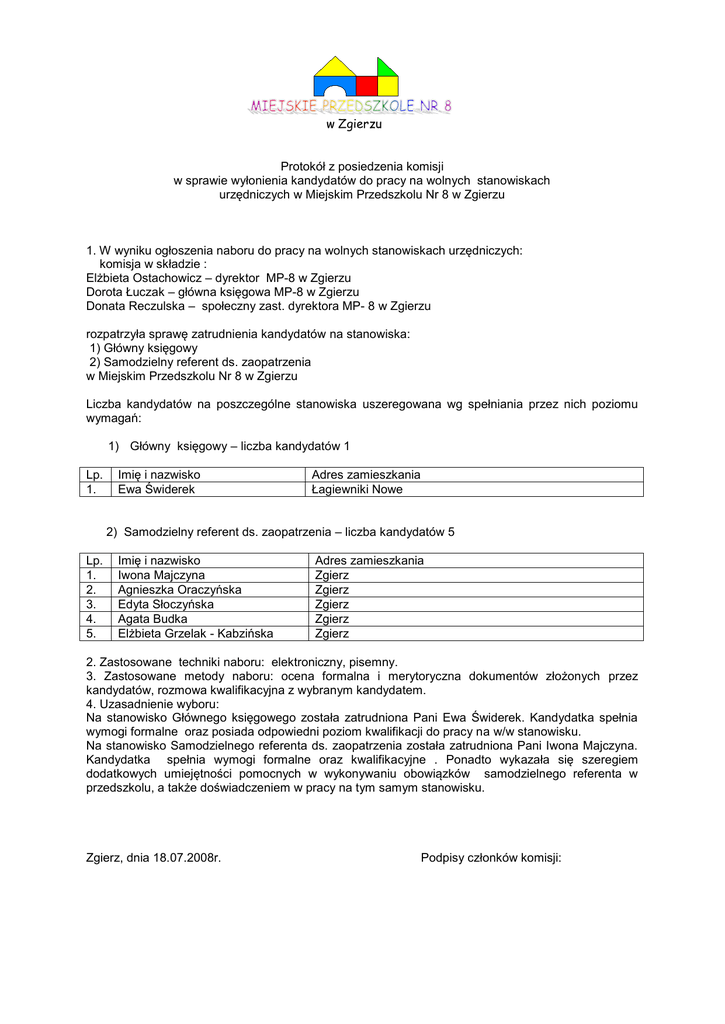 MIEJSKIE PRZEDSZKOLE NR 8
w Zgierzu

Protokół z posiedzenia komisji
w sprawie wyłonienia kandydatów do pracy na wolnych stanowiskach urzędniczych w Miejskim Przedszkolu Nr 8 w Zgierzu

1. W wyniku ogłoszenia naboru do pracy na wolnych stanowiskach urzędniczych:
komisja w składzie :
Elżbieta Ostachowicz – dyrektor MP-8 w Zgierzu
Dorota Łuczak – główna księgowa MP-8 w Zgierzu
Donata Reczulska – społeczny zast. dyrektora MP- 8 w Zgierzu

rozpatrzyła sprawę zatrudnienia kandydatów na stanowiska:
1) Główny księgowy
2) Samodzielny referent ds. zaopatrzenia
w Miejskim Przedszkolu Nr 8 w Zgierzu

Liczba kandydatów na poszczególne stanowiska uszeregowana wg spełniania przez nich poziomu wymagań:

1) Główny księgowy – liczba kandydatów 1

| Lp. | Imię i nazwisko | Adres zamieszkania |
|---|---|---|
| 1. | Ewa Świderek | Łagiewniki Nowe |

2) Samodzielny referent ds. zaopatrzenia – liczba kandydatów 5

| Lp. | Imię i nazwisko | Adres zamieszkania |
|---|---|---|
| 1. | Iwona Majczyna | Zgierz |
| 2. | Agnieszka Oraczyńska | Zgierz |
| 3. | Edyta Słoczyńska | Zgierz |
| 4. | Agata Budka | Zgierz |
| 5. | Elżbieta Grzelak - Kabzińska | Zgierz |

2. Zastosowane techniki naboru: elektroniczny, pisemny.
3. Zastosowane metody naboru: ocena formalna i merytoryczna dokumentów złożonych przez kandydatów, rozmowa kwalifikacyjna z wybranym kandydatem.
4. Uzasadnienie wyboru:
Na stanowisko Głównego księgowego została zatrudniona Pani Ewa Świderek. Kandydatka spełnia wymogi formalne oraz posiada odpowiedni poziom kwalifikacji do pracy na w/w stanowisku.
Na stanowisko Samodzielnego referenta ds. zaopatrzenia została zatrudniona Pani Iwona Majczyna. Kandydatka spełnia wymogi formalne oraz kwalifikacyjne . Ponadto wykazała się szeregiem dodatkowych umiejętności pomocnych w wykonywaniu obowiązków samodzielnego referenta w przedszkolu, a także doświadczeniem w pracy na tym samym stanowisku.

Zgierz, dnia 18.07.2008r.

Podpisy członków komisji: